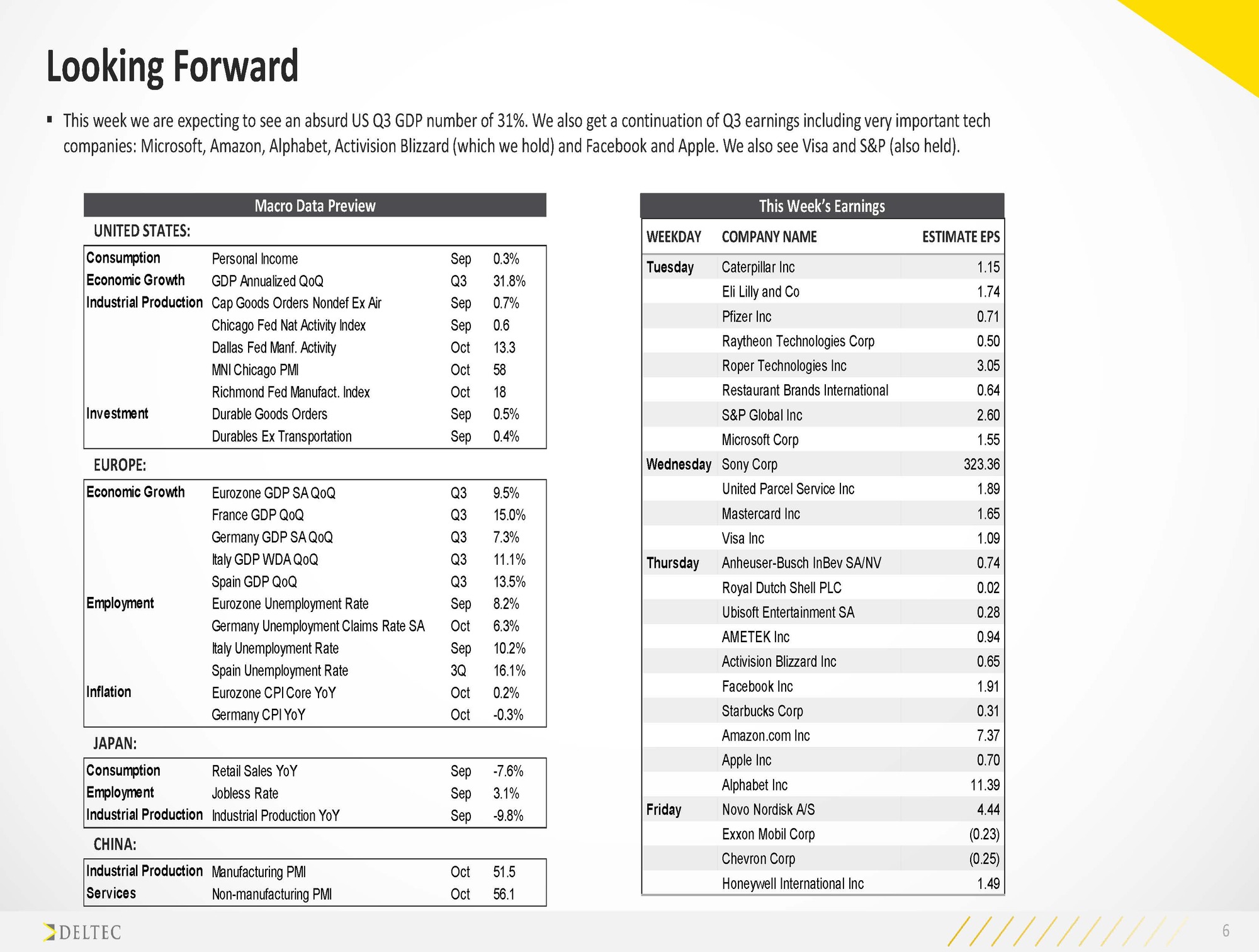 Looking Forward

▪ This week we are expecting to see an absurd US Q3 GDP number of 31%. We also get a continuation of Q3 earnings including very important tech companies: Microsoft, Amazon, Alphabet, Activision Blizzard (which we hold) and Facebook and Apple. We also see Visa and S&P (also held).

Macro Data Preview

UNITED STATES:

| | | | |
|---|---|---|---|
| Consumption | Personal Income | Sep | 0.3% |
| Economic Growth | GDP Annualized QoQ | Q3 | 31.8% |
| Industrial Production | Cap Goods Orders Nondef Ex Air | Sep | 0.7% |
| | Chicago Fed Nat Activity Index | Sep | 0.6 |
| | Dallas Fed Manf. Activity | Oct | 13.3 |
| | MNI Chicago PMI | Oct | 58 |
| | Richmond Fed Manufact. Index | Oct | 18 |
| Investment | Durable Goods Orders | Sep | 0.5% |
| | Durables Ex Transportation | Sep | 0.4% |

EUROPE:

| | | | |
|---|---|---|---|
| Economic Growth | Eurozone GDP SA QoQ | Q3 | 9.5% |
| | France GDP QoQ | Q3 | 15.0% |
| | Germany GDP SA QoQ | Q3 | 7.3% |
| | Italy GDP WDA QoQ | Q3 | 11.1% |
| | Spain GDP QoQ | Q3 | 13.5% |
| Employment | Eurozone Unemployment Rate | Sep | 8.2% |
| | Germany Unemployment Claims Rate SA | Oct | 6.3% |
| | Italy Unemployment Rate | Sep | 10.2% |
| | Spain Unemployment Rate | 3Q | 16.1% |
| Inflation | Eurozone CPI Core YoY | Oct | 0.2% |
| | Germany CPI YoY | Oct | -0.3% |

JAPAN:

| | | | |
|---|---|---|---|
| Consumption | Retail Sales YoY | Sep | -7.6% |
| Employment | Jobless Rate | Sep | 3.1% |
| Industrial Production | Industrial Production YoY | Sep | -9.8% |

CHINA:

| | | | |
|---|---|---|---|
| Industrial Production | Manufacturing PMI | Oct | 51.5 |
| Services | Non-manufacturing PMI | Oct | 56.1 |

This Week's Earnings

| WEEKDAY | COMPANY NAME | ESTIMATE EPS |
|---|---|---|
| Tuesday | Caterpillar Inc | 1.15 |
| | Eli Lilly and Co | 1.74 |
| | Pfizer Inc | 0.71 |
| | Raytheon Technologies Corp | 0.50 |
| | Roper Technologies Inc | 3.05 |
| | Restaurant Brands International | 0.64 |
| | S&P Global Inc | 2.60 |
| | Microsoft Corp | 1.55 |
| Wednesday | Sony Corp | 323.36 |
| | United Parcel Service Inc | 1.89 |
| | Mastercard Inc | 1.65 |
| | Visa Inc | 1.09 |
| Thursday | Anheuser-Busch InBev SA/NV | 0.74 |
| | Royal Dutch Shell PLC | 0.02 |
| | Ubisoft Entertainment SA | 0.28 |
| | AMETEK Inc | 0.94 |
| | Activision Blizzard Inc | 0.65 |
| | Facebook Inc | 1.91 |
| | Starbucks Corp | 0.31 |
| | Amazon.com Inc | 7.37 |
| | Apple Inc | 0.70 |
| | Alphabet Inc | 11.39 |
| Friday | Novo Nordisk A/S | 4.44 |
| | Exxon Mobil Corp | (0.23) |
| | Chevron Corp | (0.25) |
| | Honeywell International Inc | 1.49 |

DELTEC

6